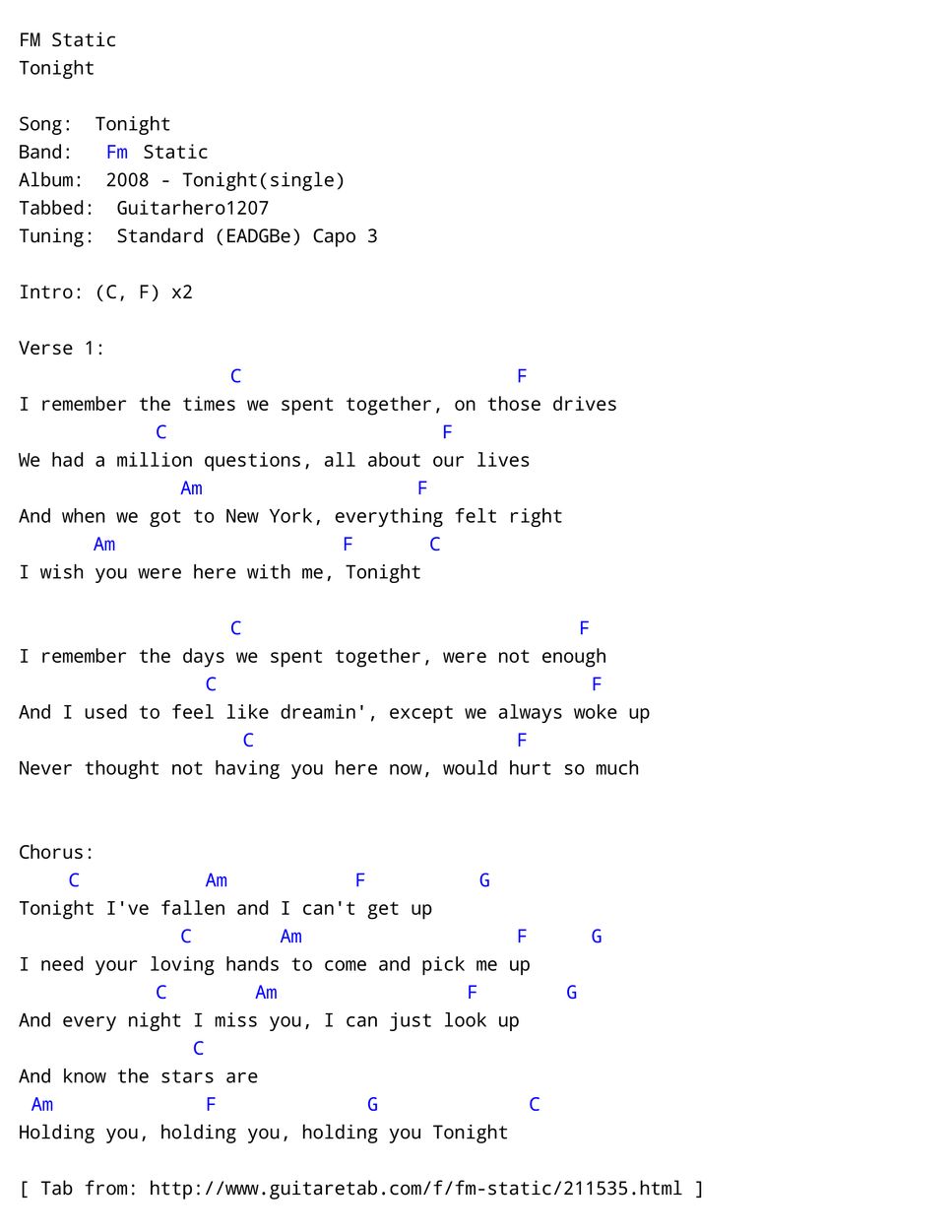 FM Static
Tonight

Song: Tonight
Band: Fm Static
Album: 2008 - Tonight(single)
Tabbed: Guitarhero1207
Tuning: Standard (EADGBe) Capo 3

Intro: (C, F) x2

Verse 1:
C F
I remember the times we spent together, on those drives
C F
We had a million questions, all about our lives
Am F
And when we got to New York, everything felt right
Am F C
I wish you were here with me, Tonight

C F
I remember the days we spent together, were not enough
C F
And I used to feel like dreamin', except we always woke up
C F
Never thought not having you here now, would hurt so much

Chorus:
C Am F G
Tonight I've fallen and I can't get up
C Am F G
I need your loving hands to come and pick me up
C Am F G
And every night I miss you, I can just look up
C
And know the stars are
Am F G C
Holding you, holding you, holding you Tonight

[ Tab from: http://www.guitaretab.com/f/fm-static/211535.html ]